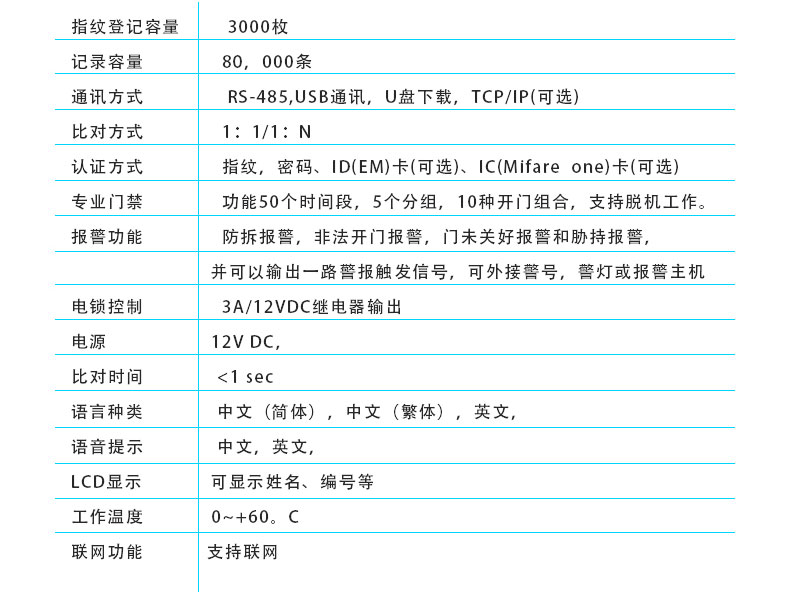 | 指纹登记容量 | 3000枚 |
|---|---|
| 记录容量 | 80，000条 |
| 通讯方式 | RS-485,USB通讯，U盘下载，TCP/IP(可选) |
| 比对方式 | 1：1/1：N |
| 认证方式 | 指纹，密码、ID(EM)卡(可选)、IC(Mifare one)卡(可选) |
| 专业门禁 | 功能50个时间段，5个分组，10种开门组合，支持脱机工作。 |
| 报警功能 | 防拆报警，非法开门报警，门未关好报警和胁持报警， |
| | 并可以输出一路警报触发信号，可外接警号，警灯或报警主机 |
| 电锁控制 | 3A/12VDC继电器输出 |
| 电源 | 12V DC, |
| 比对时间 | <1 sec |
| 语言种类 | 中文（简体），中文（繁体），英文, |
| 语音提示 | 中文，英文, |
| LCD显示 | 可显示姓名、编号等 |
| 工作温度 | 0~+60。C |
| 联网功能 | 支持联网 |